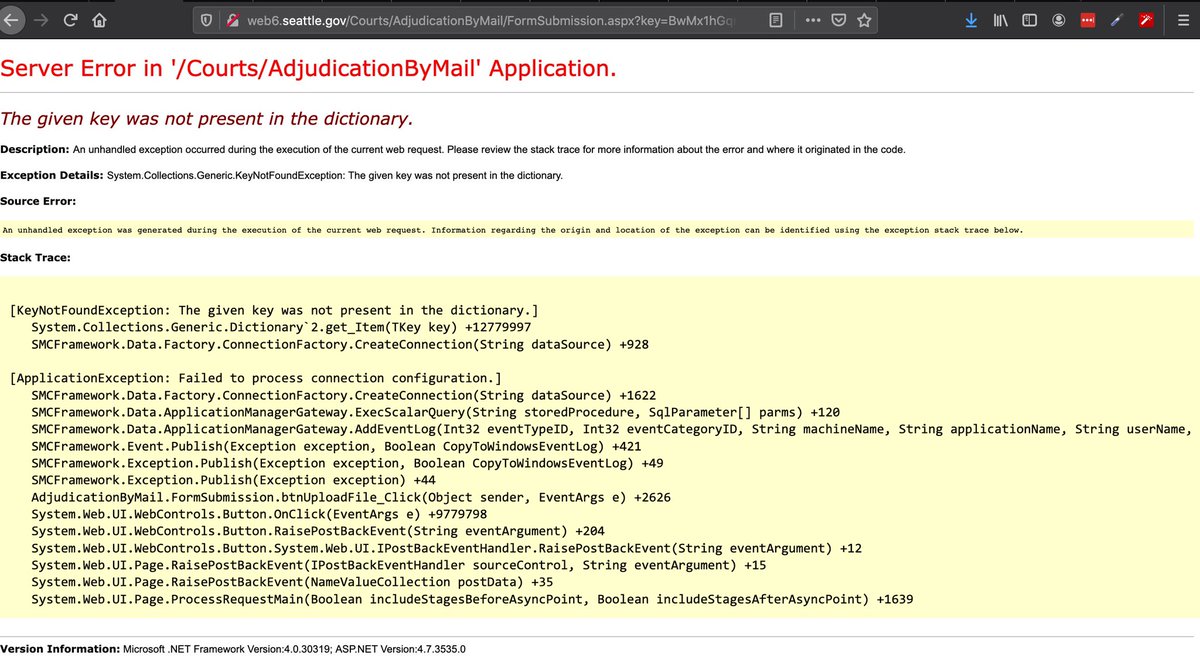 web6.seattle.gov/Courts/AdjudicationByMail/FormSubmission.aspx?key=BwMx1hGq

Server Error in '/Courts/AdjudicationByMail' Application.

The given key was not present in the dictionary.

Description: An unhandled exception occurred during the execution of the current web request. Please review the stack trace for more information about the error and where it originated in the code.

Exception Details: System.Collections.Generic.KeyNotFoundException: The given key was not present in the dictionary.

Source Error:

An unhandled exception was generated during the execution of the current web request. Information regarding the origin and location of the exception can be identified using the exception stack trace below.

Stack Trace:

[KeyNotFoundException: The given key was not present in the dictionary.]
System.Collections.Generic.Dictionary`2.get_Item(TKey key) +12779997
SMCFramework.Data.Factory.ConnectionFactory.CreateConnection(String dataSource) +928

[ApplicationException: Failed to process connection configuration.]
SMCFramework.Data.Factory.ConnectionFactory.CreateConnection(String dataSource) +1622
SMCFramework.Data.ApplicationManagerGateway.ExecScalarQuery(String storedProcedure, SqlParameter[] parms) +120
SMCFramework.Data.ApplicationManagerGateway.AddEventLog(Int32 eventTypeID, Int32 eventCategoryID, String machineName, String applicationName, String userName,
SMCFramework.Event.Publish(Exception exception, Boolean CopyToWindowsEventLog) +421
SMCFramework.Exception.Publish(Exception exception, Boolean CopyToWindowsEventLog) +49
SMCFramework.Exception.Publish(Exception exception) +44
AdjudicationByMail.FormSubmission.btnUploadFile_Click(Object sender, EventArgs e) +2626
System.Web.UI.WebControls.Button.OnClick(EventArgs e) +9779798
System.Web.UI.WebControls.Button.RaisePostBackEvent(String eventArgument) +204
System.Web.UI.WebControls.Button.System.Web.UI.IPostBackEventHandler.RaisePostBackEvent(String eventArgument) +12
System.Web.UI.Page.RaisePostBackEvent(IPostBackEventHandler sourceControl, String eventArgument) +15
System.Web.UI.Page.RaisePostBackEvent(NameValueCollection postData) +35
System.Web.UI.Page.ProcessRequestMain(Boolean includeStagesBeforeAsyncPoint, Boolean includeStagesAfterAsyncPoint) +1639

Version Information: Microsoft .NET Framework Version:4.0.30319; ASP.NET Version:4.7.3535.0